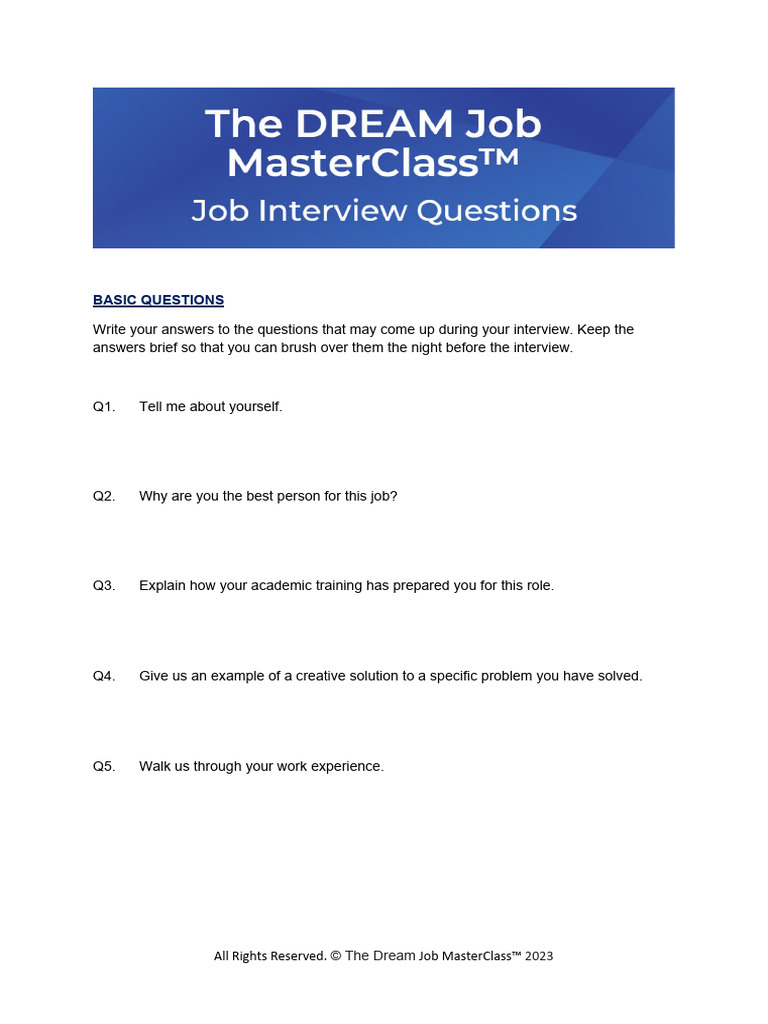 The DREAM Job MasterClass™
Job Interview Questions

BASIC QUESTIONS

Write your answers to the questions that may come up during your interview. Keep the answers brief so that you can brush over them the night before the interview.

Q1. Tell me about yourself.

Q2. Why are you the best person for this job?

Q3. Explain how your academic training has prepared you for this role.

Q4. Give us an example of a creative solution to a specific problem you have solved.

Q5. Walk us through your work experience.

All Rights Reserved. © The Dream Job MasterClass™ 2023